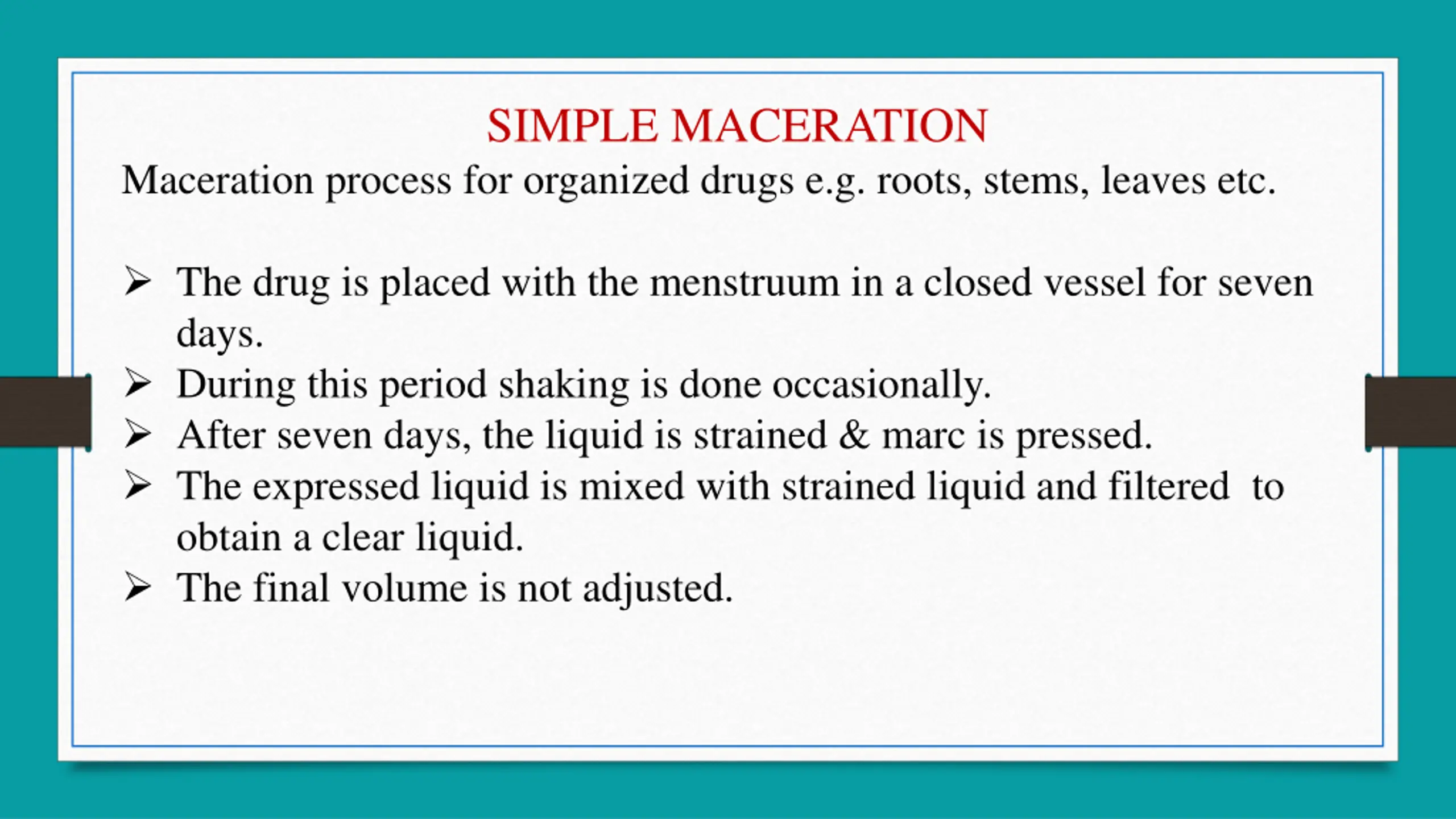 SIMPLE MACERATION

Maceration process for organized drugs e.g. roots, stems, leaves etc.

➢ The drug is placed with the menstruum in a closed vessel for seven days.
➢ During this period shaking is done occasionally.
➢ After seven days, the liquid is strained & marc is pressed.
➢ The expressed liquid is mixed with strained liquid and filtered to obtain a clear liquid.
➢ The final volume is not adjusted.